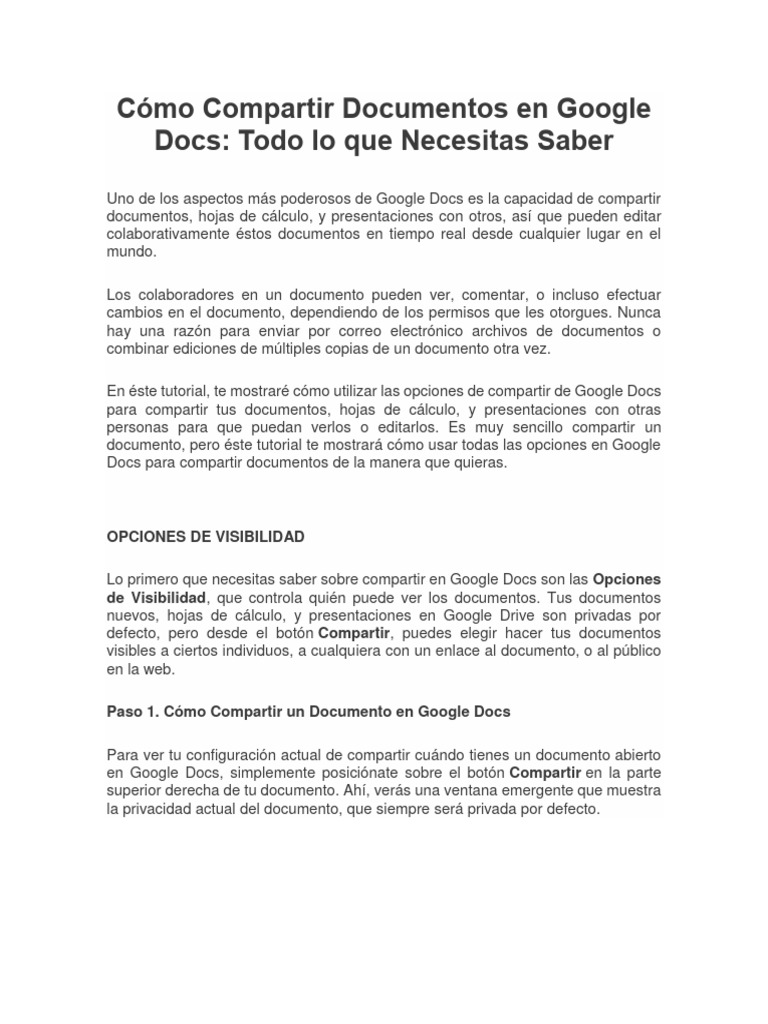 Cómo Compartir Documentos en Google Docs: Todo lo que Necesitas Saber

Uno de los aspectos más poderosos de Google Docs es la capacidad de compartir documentos, hojas de cálculo, y presentaciones con otros, así que pueden editar colaborativamente éstos documentos en tiempo real desde cualquier lugar en el mundo.

Los colaboradores en un documento pueden ver, comentar, o incluso efectuar cambios en el documento, dependiendo de los permisos que les otorgues. Nunca hay una razón para enviar por correo electrónico archivos de documentos o combinar ediciones de múltiples copias de un documento otra vez.

En éste tutorial, te mostraré cómo utilizar las opciones de compartir de Google Docs para compartir tus documentos, hojas de cálculo, y presentaciones con otras personas para que puedan verlos o editarlos. Es muy sencillo compartir un documento, pero éste tutorial te mostrará cómo usar todas las opciones en Google Docs para compartir documentos de la manera que quieras.

OPCIONES DE VISIBILIDAD

Lo primero que necesitas saber sobre compartir en Google Docs son las Opciones de Visibilidad, que controla quién puede ver los documentos. Tus documentos nuevos, hojas de cálculo, y presentaciones en Google Drive son privadas por defecto, pero desde el botón Compartir, puedes elegir hacer tus documentos visibles a ciertos individuos, a cualquiera con un enlace al documento, o al público en la web.

Paso 1. Cómo Compartir un Documento en Google Docs

Para ver tu configuración actual de compartir cuándo tienes un documento abierto en Google Docs, simplemente posiciónate sobre el botón Compartir en la parte superior derecha de tu documento. Ahí, verás una ventana emergente que muestra la privacidad actual del documento, que siempre será privada por defecto.